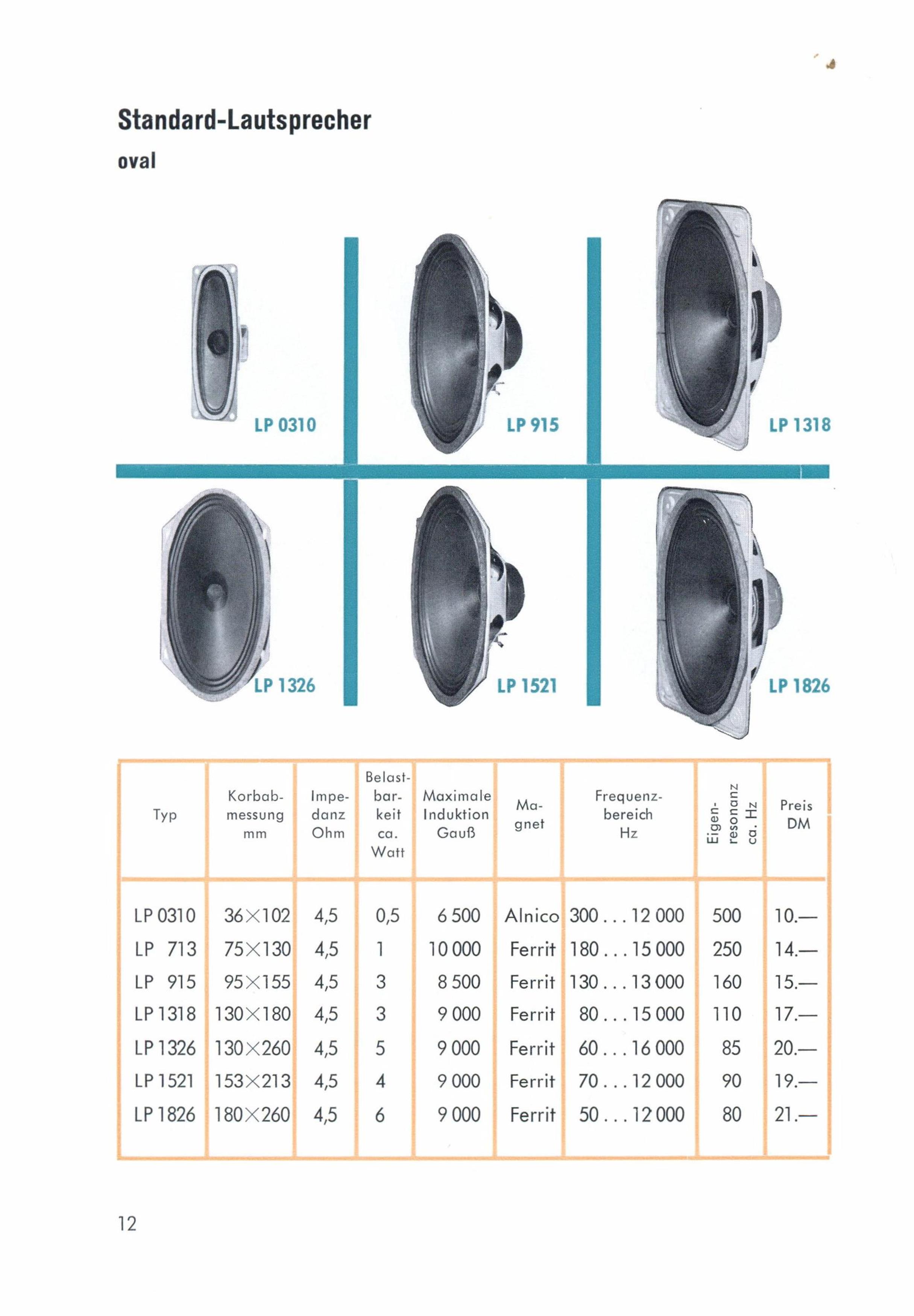 Standard-Lautsprecher
oval

LP 0310

LP 915

LP 1318

LP 1326

LP 1521

LP 1826

| Typ | Korbabmessung mm | Impedanz Ohm | Belastbarkeit ca. Watt | Maximale Induktion Gauß | Magnet | Frequenzbereich Hz | Eigenresonanz ca. Hz | Preis DM |
|---|---|---|---|---|---|---|---|---|
| LP 0310 | 36×102 | 4,5 | 0,5 | 6 500 | Alnico | 300 . . . 12 000 | 500 | 10.— |
| LP 713 | 75×130 | 4,5 | 1 | 10 000 | Ferrit | 180 . . . 15 000 | 250 | 14.— |
| LP 915 | 95×155 | 4,5 | 3 | 8 500 | Ferrit | 130 . . . 13 000 | 160 | 15.— |
| LP 1318 | 130×180 | 4,5 | 3 | 9 000 | Ferrit | 80 . . . 15 000 | 110 | 17.— |
| LP 1326 | 130×260 | 4,5 | 5 | 9 000 | Ferrit | 60 . . . 16 000 | 85 | 20.— |
| LP 1521 | 153×213 | 4,5 | 4 | 9 000 | Ferrit | 70 . . . 12 000 | 90 | 19.— |
| LP 1826 | 180×260 | 4,5 | 6 | 9 000 | Ferrit | 50 . . . 12 000 | 80 | 21.— |

12